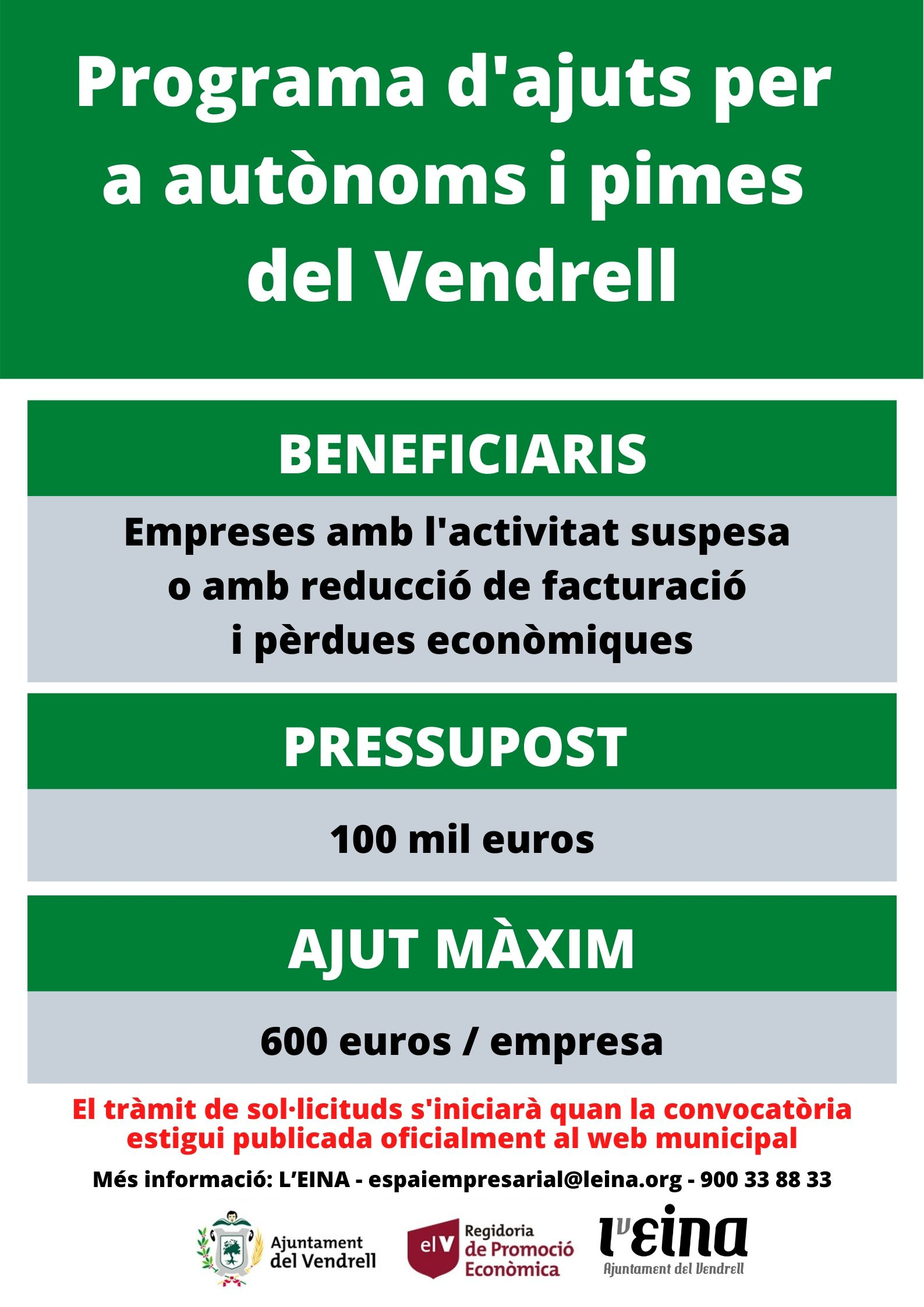 Programa d'ajuts per a autònoms i pimes del Vendrell

BENEFICIARIS

Empreses amb l'activitat suspesa o amb reducció de facturació i pèrdues econòmiques

PRESSUPOST

100 mil euros

AJUT MÀXIM

600 euros / empresa

El tràmit de sol·licituds s'iniciarà quan la convocatòria estigui publicada oficialment al web municipal

Més informació: L'EINA - espaiempresarial@leina.org - 900 33 88 33

Ajuntament del Vendrell

elV Regidoria de Promoció Econòmica

l'eina
Ajuntament del Vendrell